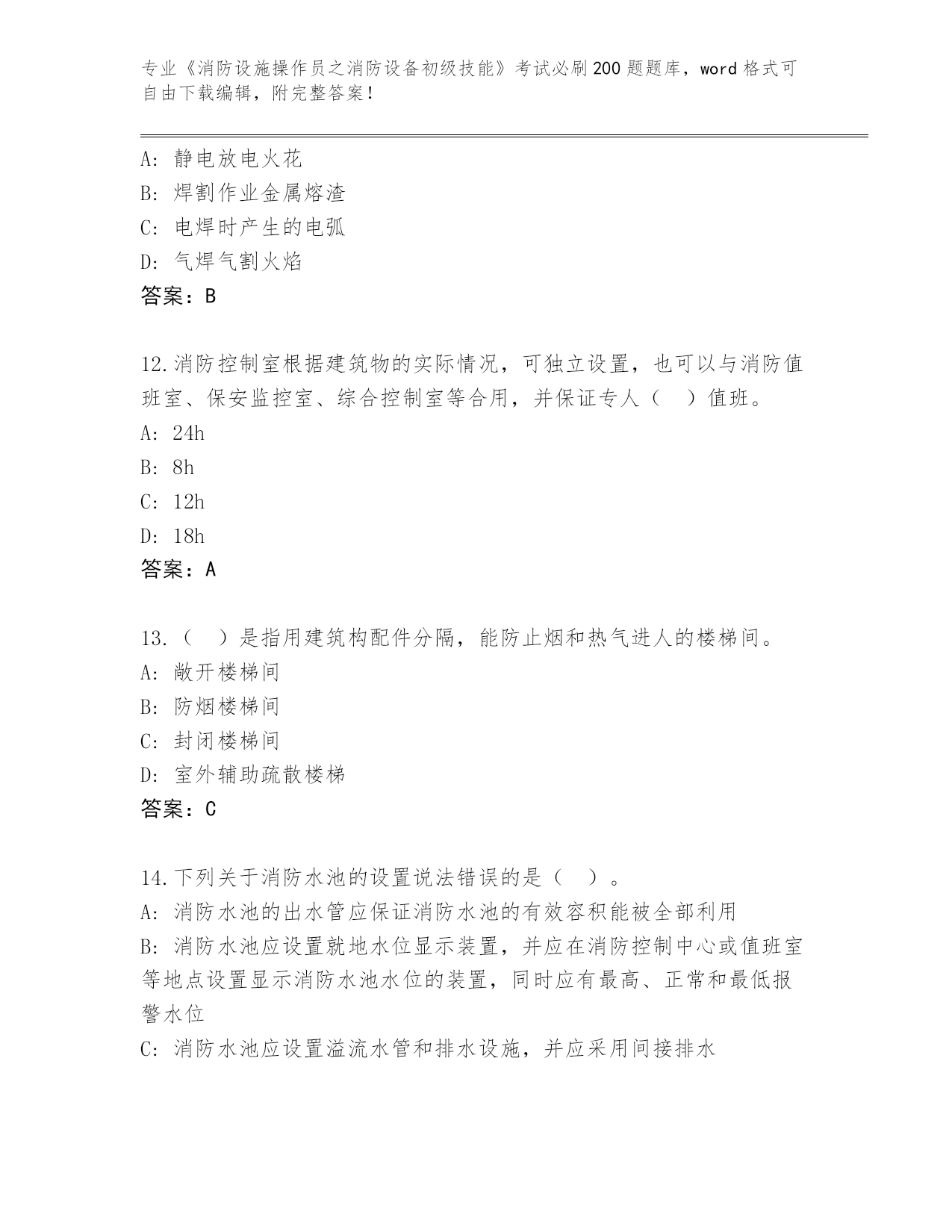 专业《消防设施操作员之消防设备初级技能》考试必刷200题题库，word格式可自由下载编辑，附完整答案！

A: 静电放电火花
B: 焊割作业金属熔渣
C: 电焊时产生的电弧
D: 气焊气割火焰
答案：B

12.消防控制室根据建筑物的实际情况，可独立设置，也可以与消防值班室、保安监控室、综合控制室等合用，并保证专人（　）值班。
A: 24h
B: 8h
C: 12h
D: 18h
答案：A

13.（　）是指用建筑构配件分隔，能防止烟和热气进人的楼梯间。
A: 敞开楼梯间
B: 防烟楼梯间
C: 封闭楼梯间
D: 室外辅助疏散楼梯
答案：C

14.下列关于消防水池的设置说法错误的是（　）。
A: 消防水池的出水管应保证消防水池的有效容积能被全部利用
B: 消防水池应设置就地水位显示装置，并应在消防控制中心或值班室等地点设置显示消防水池水位的装置，同时应有最高、正常和最低报警水位
C: 消防水池应设置溢流水管和排水设施，并应采用间接排水